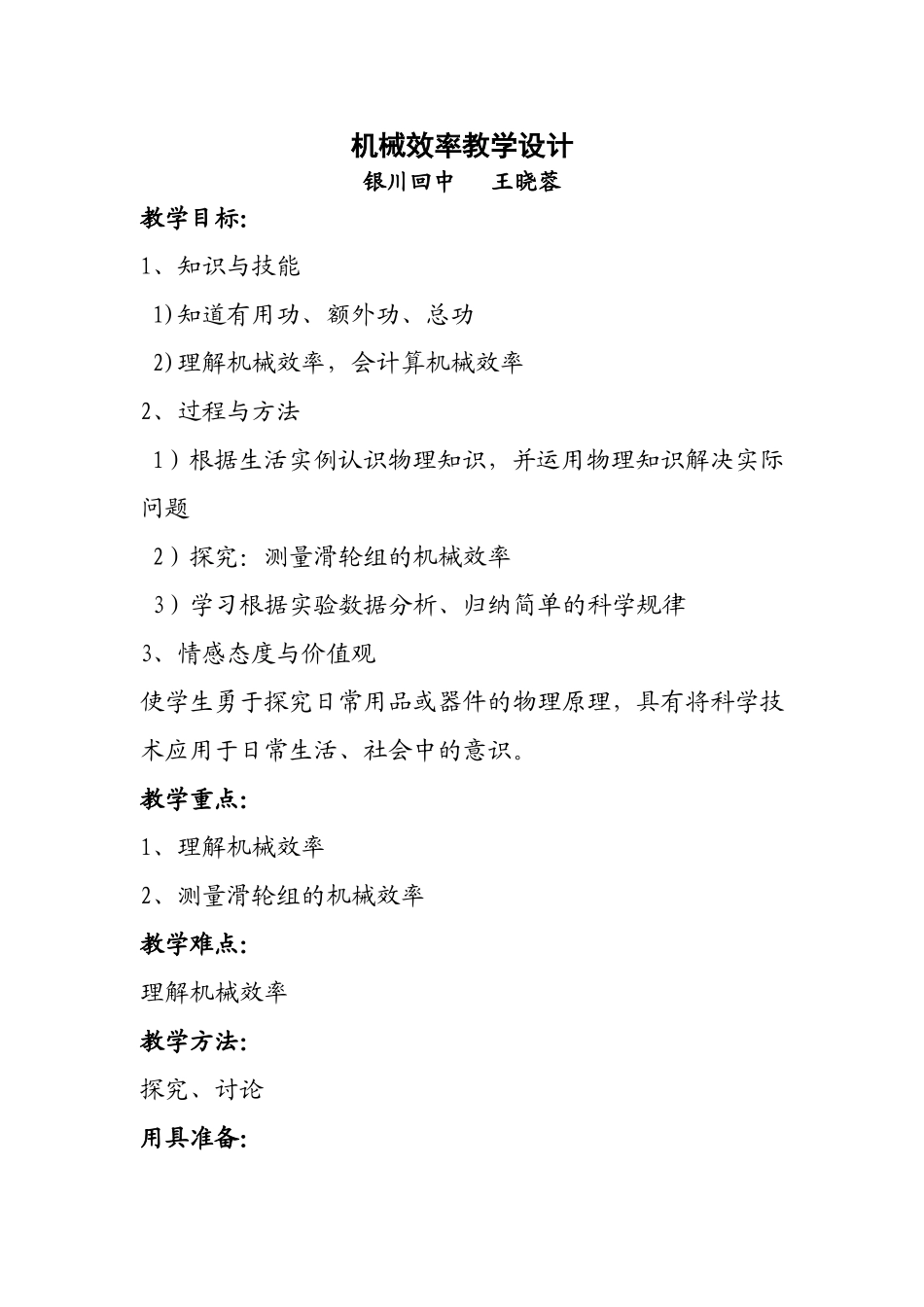 机械效率教学设计

银川回中　　王晓蓉

教学目标:

1、知识与技能

1)知道有用功、额外功、总功

2)理解机械效率，会计算机械效率

2、过程与方法

1）根据生活实例认识物理知识，并运用物理知识解决实际问题

2）探究：测量滑轮组的机械效率

3）学习根据实验数据分析、归纳简单的科学规律

3、情感态度与价值观

使学生勇于探究日常用品或器件的物理原理，具有将科学技术应用于日常生活、社会中的意识。

教学重点:

1、理解机械效率

2、测量滑轮组的机械效率

教学难点:

理解机械效率

教学方法:

探究、讨论

用具准备: